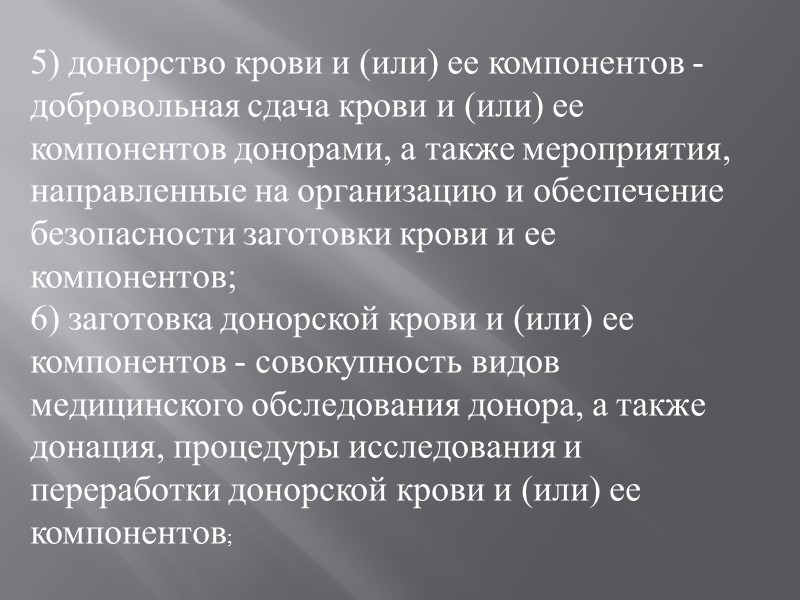 5) донорство крови и (или) ее компонентов - добровольная сдача крови и (или) ее компонентов донорами, а также мероприятия, направленные на организацию и обеспечение безопасности заготовки крови и ее компонентов;

6) заготовка донорской крови и (или) ее компонентов - совокупность видов медицинского обследования донора, а также донация, процедуры исследования и переработки донорской крови и (или) ее компонентов;